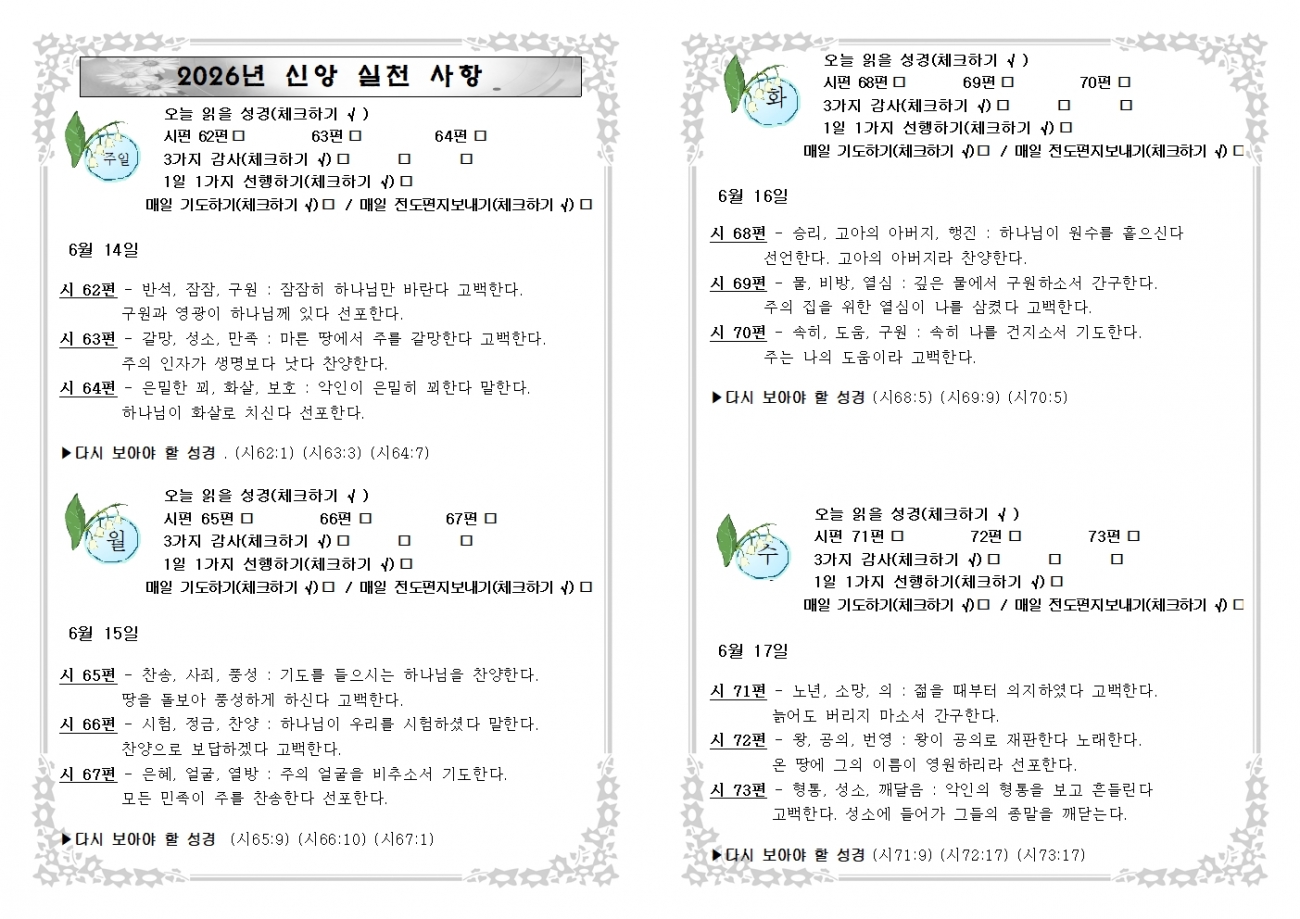 2026년 신앙 실천 사항

주일

오늘 읽을 성경(체크하기 √ )
시편 62편 □ 63편 □ 64편 □
3가지 감사(체크하기 √) □ □ □
1일 1가지 선행하기(체크하기 √) □
매일 기도하기(체크하기 √) □ / 매일 전도편지보내기(체크하기 √) □

6월 14일

시 62편 - 반석, 잠잠, 구원 : 잠잠히 하나님만 바란다 고백한다. 구원과 영광이 하나님께 있다 선포한다.
시 63편 - 갈망, 성소, 만족 : 마른 땅에서 주를 갈망한다 고백한다. 주의 인자가 생명보다 낫다 찬양한다.
시 64편 - 은밀한 꾀, 화살, 보호 : 악인이 은밀히 꾀한다 말한다. 하나님이 화살로 치신다 선포한다.

▶다시 보아야 할 성경 . (시62:1) (시63:3) (시64:7)

월

오늘 읽을 성경(체크하기 √ )
시편 65편 □ 66편 □ 67편 □
3가지 감사(체크하기 √) □ □ □
1일 1가지 선행하기(체크하기 √) □
매일 기도하기(체크하기 √) □ / 매일 전도편지보내기(체크하기 √) □

6월 15일

시 65편 - 찬송, 사죄, 풍성 : 기도를 들으시는 하나님을 찬양한다. 땅을 돌보아 풍성하게 하신다 고백한다.
시 66편 - 시험, 정금, 찬양 : 하나님이 우리를 시험하셨다 말한다. 찬양으로 보답하겠다 고백한다.
시 67편 - 은혜, 얼굴, 열방 : 주의 얼굴을 비추소서 기도한다. 모든 민족이 주를 찬송한다 선포한다.

▶다시 보아야 할 성경 (시65:9) (시66:10) (시67:1)

화

오늘 읽을 성경(체크하기 √ )
시편 68편 □ 69편 □ 70편 □
3가지 감사(체크하기 √) □ □ □
1일 1가지 선행하기(체크하기 √) □
매일 기도하기(체크하기 √) □ / 매일 전도편지보내기(체크하기 √) □

6월 16일

시 68편 - 승리, 고아의 아버지, 행진 : 하나님이 원수를 흩으신다 선언한다. 고아의 아버지라 찬양한다.
시 69편 - 물, 비방, 열심 : 깊은 물에서 구원하소서 간구한다. 주의 집을 위한 열심이 나를 삼켰다 고백한다.
시 70편 - 속히, 도움, 구원 : 속히 나를 건지소서 기도한다. 주는 나의 도움이라 고백한다.

▶다시 보아야 할 성경 (시68:5) (시69:9) (시70:5)

수

오늘 읽을 성경(체크하기 √ )
시편 71편 □ 72편 □ 73편 □
3가지 감사(체크하기 √) □ □ □
1일 1가지 선행하기(체크하기 √) □
매일 기도하기(체크하기 √) □ / 매일 전도편지보내기(체크하기 √) □

6월 17일

시 71편 - 노년, 소망, 의 : 젊을 때부터 의지하였다 고백한다. 늙어도 버리지 마소서 간구한다.
시 72편 - 왕, 공의, 번영 : 왕이 공의로 재판한다 노래한다. 온 땅에 그의 이름이 영원하리라 선포한다.
시 73편 - 형통, 성소, 깨달음 : 악인의 형통을 보고 흔들린다 고백한다. 성소에 들어가 그들의 종말을 깨닫는다.

▶다시 보아야 할 성경 (시71:9) (시72:17) (시73:17)